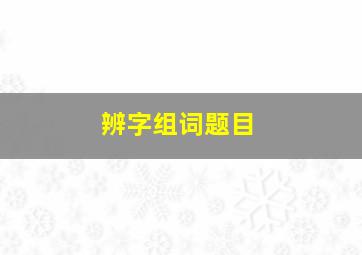 辨字组词题目